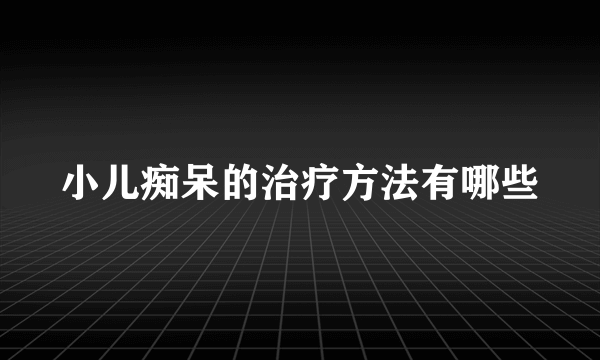 小儿痴呆的治疗方法有哪些